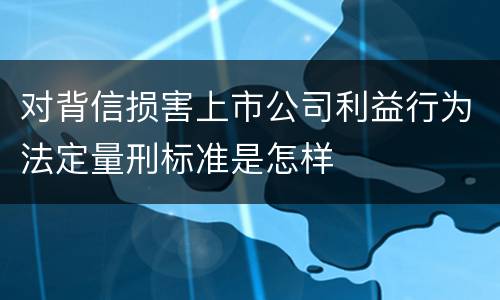 对背信损害上市公司利益行为法定量刑标准是怎样